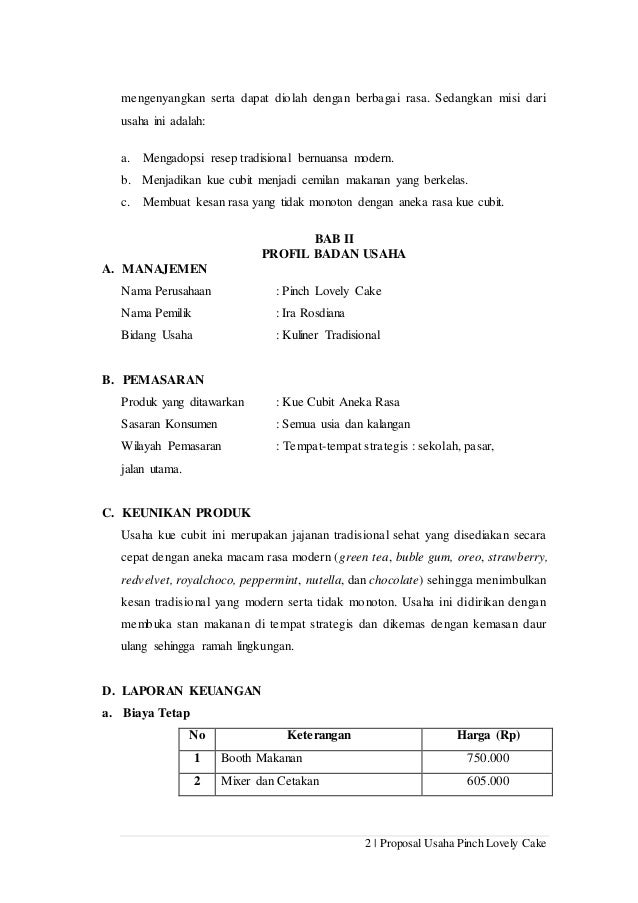 mengenyangkan serta dapat diolah dengan berbagai rasa. Sedangkan misi dari usaha ini adalah:

a. Mengadopsi resep tradisional bernuansa modern.
b. Menjadikan kue cubit menjadi cemilan makanan yang berkelas.
c. Membuat kesan rasa yang tidak monoton dengan aneka rasa kue cubit.

BAB II
PROFIL BADAN USAHA

A. MANAJEMEN
Nama Perusahaan : Pinch Lovely Cake
Nama Pemilik : Ira Rosdiana
Bidang Usaha : Kuliner Tradisional

B. PEMASARAN
Produk yang ditawarkan : Kue Cubit Aneka Rasa
Sasaran Konsumen : Semua usia dan kalangan
Wilayah Pemasaran : Tempat-tempat strategis : sekolah, pasar, jalan utama.

C. KEUNIKAN PRODUK
Usaha kue cubit ini merupakan jajanan tradisional sehat yang disediakan secara cepat dengan aneka macam rasa modern (green tea, buble gum, oreo, strawberry, redvelvet, royalchoco, peppermint, nutella, dan chocolate) sehingga menimbulkan kesan tradisional yang modern serta tidak monoton. Usaha ini didirikan dengan membuka stan makanan di tempat strategis dan dikemas dengan kemasan daur ulang sehingga ramah lingkungan.

D. LAPORAN KEUANGAN
a. Biaya Tetap

| No | Keterangan | Harga (Rp) |
|---|---|---|
| 1 | Booth Makanan | 750.000 |
| 2 | Mixer dan Cetakan | 605.000 |

2 | Proposal Usaha Pinch Lovely Cake